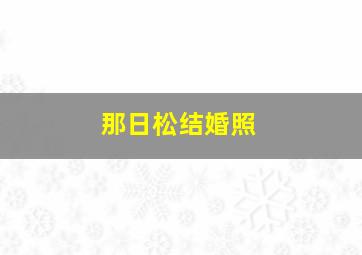 那日松结婚照